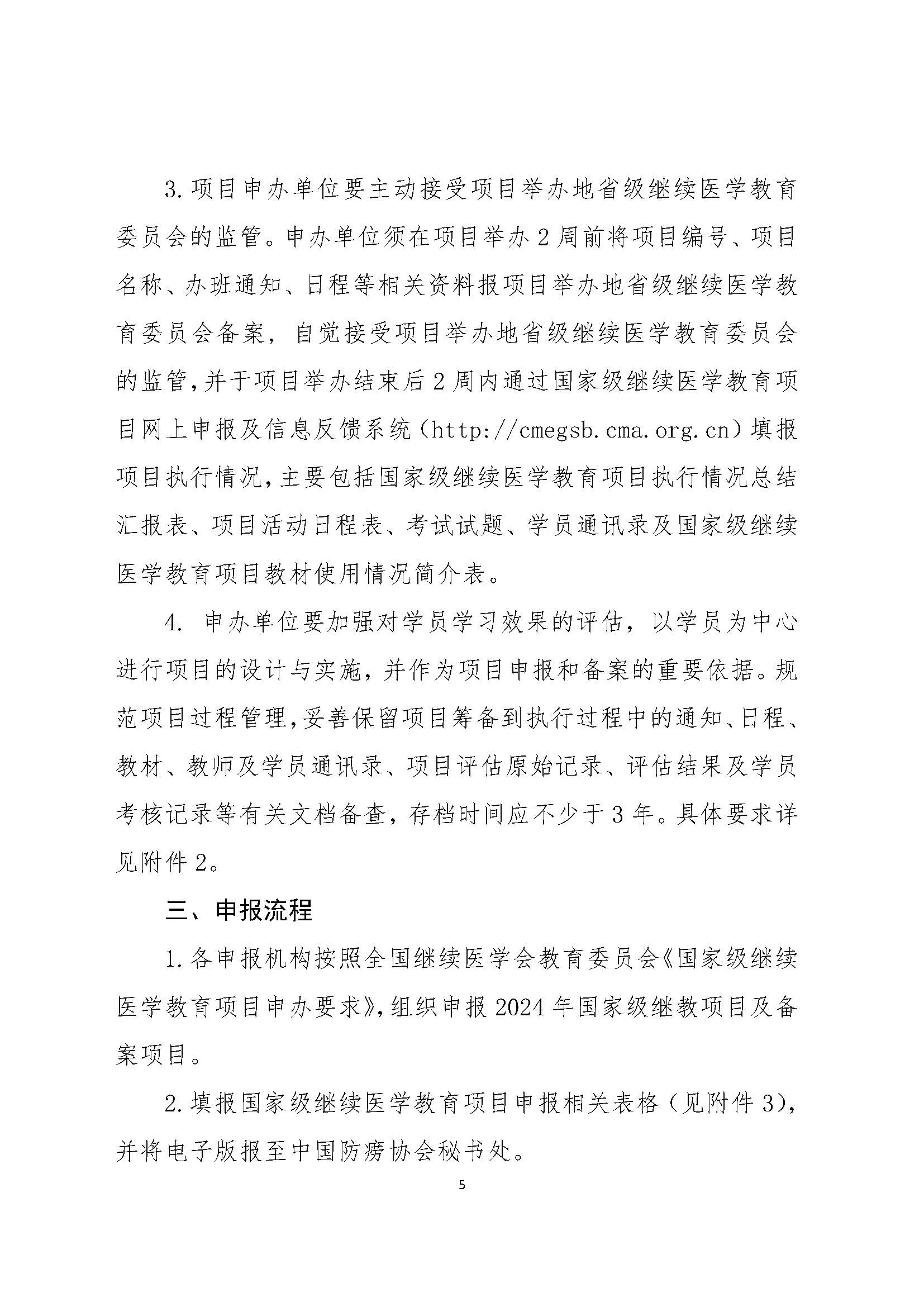 3. 项目申办单位要主动接受项目举办地省级继续医学教育委员会的监管。申办单位须在项目举办 2 周前将项目编号、项目名称、办班通知、日程等相关资料报项目举办地省级继续医学教育委员会备案，自觉接受项目举办地省级继续医学教育委员会的监管，并于项目举办结束后 2 周内通过国家级继续医学教育项目网上申报及信息反馈系统（http://cmegsb.cma.org.cn）填报项目执行情况，主要包括国家级继续医学教育项目执行情况总结汇报表、项目活动日程表、考试试题、学员通讯录及国家级继续医学教育项目教材使用情况简介表。

4. 申办单位要加强对学员学习效果的评估，以学员为中心进行项目的设计与实施，并作为项目申报和备案的重要依据。规范项目过程管理，妥善保留项目筹备到执行过程中的通知、日程、教材、教师及学员通讯录、项目评估原始记录、评估结果及学员考核记录等有关文档备查，存档时间应不少于 3 年。具体要求详见附件 2。

三、申报流程

1. 各申报机构按照全国继续医学会教育委员会《国家级继续医学教育项目申办要求》，组织申报 2024 年国家级继教项目及备案项目。

2. 填报国家级继续医学教育项目申报相关表格（见附件 3），并将电子版报至中国防痨协会秘书处。

5